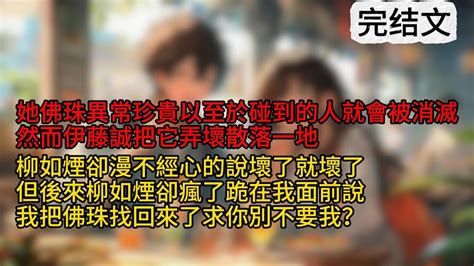 完结文

她佛珠異常珍貴以至於碰到的人就會被消滅
然而伊藤誠把它弄壞散落一地

柳如煙卻漫不經心的說壞了就壞了
但後來柳如煙卻瘋了跪在我面前說
我把佛珠找回來了求你別不要我?